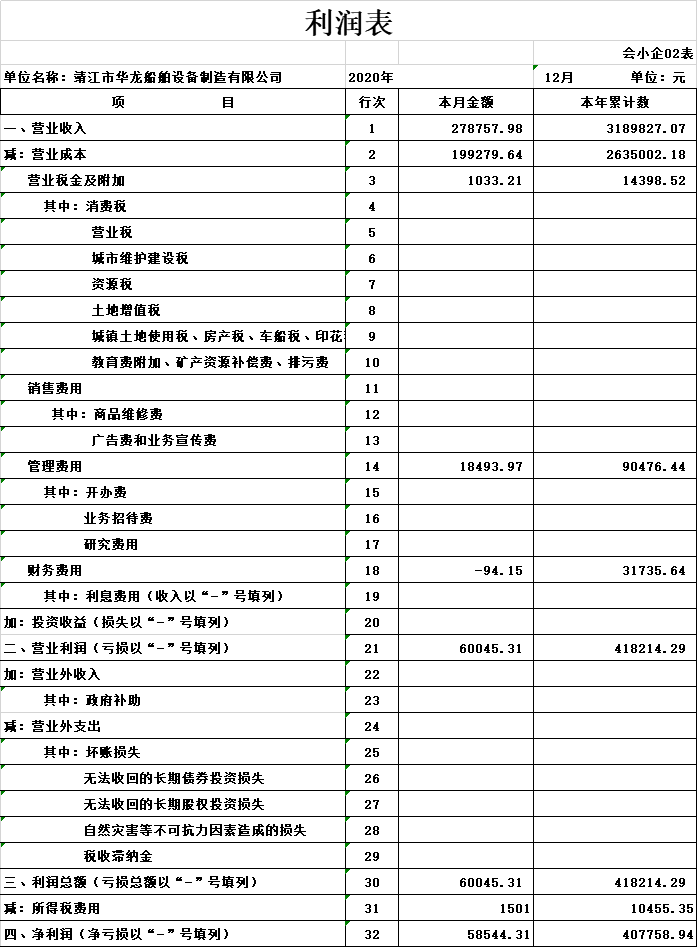 利润表

会小企02表

单位名称：靖江市华龙船舶设备制造有限公司　2020年　12月　单位：元

| 项　　　目 | 行次 | 本月金额 | 本年累计数 |
|---|---|---|---|
| 一、营业收入 | 1 | 278757.98 | 3189827.07 |
| 减：营业成本 | 2 | 199279.64 | 2635002.18 |
| 营业税金及附加 | 3 | 1033.21 | 14398.52 |
| 其中：消费税 | 4 | | |
| 营业税 | 5 | | |
| 城市维护建设税 | 6 | | |
| 资源税 | 7 | | |
| 土地增值税 | 8 | | |
| 城镇土地使用税、房产税、车船税、印花 | 9 | | |
| 教育费附加、矿产资源补偿费、排污费 | 10 | | |
| 销售费用 | 11 | | |
| 其中：商品维修费 | 12 | | |
| 广告费和业务宣传费 | 13 | | |
| 管理费用 | 14 | 18493.97 | 90476.44 |
| 其中：开办费 | 15 | | |
| 业务招待费 | 16 | | |
| 研究费用 | 17 | | |
| 财务费用 | 18 | -94.15 | 31735.64 |
| 其中：利息费用（收入以“-”号填列） | 19 | | |
| 加：投资收益（损失以“-”号填列） | 20 | | |
| 二、营业利润（亏损以“-”号填列） | 21 | 60045.31 | 418214.29 |
| 加：营业外收入 | 22 | | |
| 其中：政府补助 | 23 | | |
| 减：营业外支出 | 24 | | |
| 其中：坏账损失 | 25 | | |
| 无法收回的长期债券投资损失 | 26 | | |
| 无法收回的长期股权投资损失 | 27 | | |
| 自然灾害等不可抗力因素造成的损失 | 28 | | |
| 税收滞纳金 | 29 | | |
| 三、利润总额（亏损总额以“-”号填列） | 30 | 60045.31 | 418214.29 |
| 减：所得税费用 | 31 | 1501 | 10455.35 |
| 四、净利润（净亏损以“-”号填列） | 32 | 58544.31 | 407758.94 |